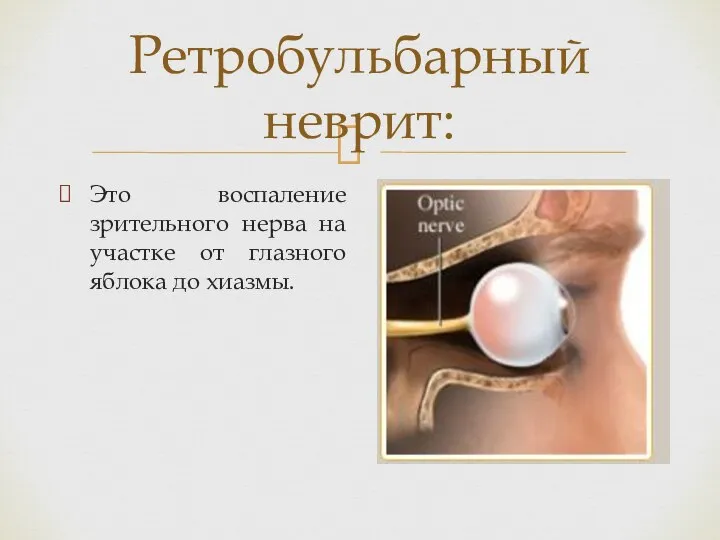 Ретробульбарный неврит:

Это воспаление зрительного нерва на участке от глазного яблока до хиазмы.

Optic nerve